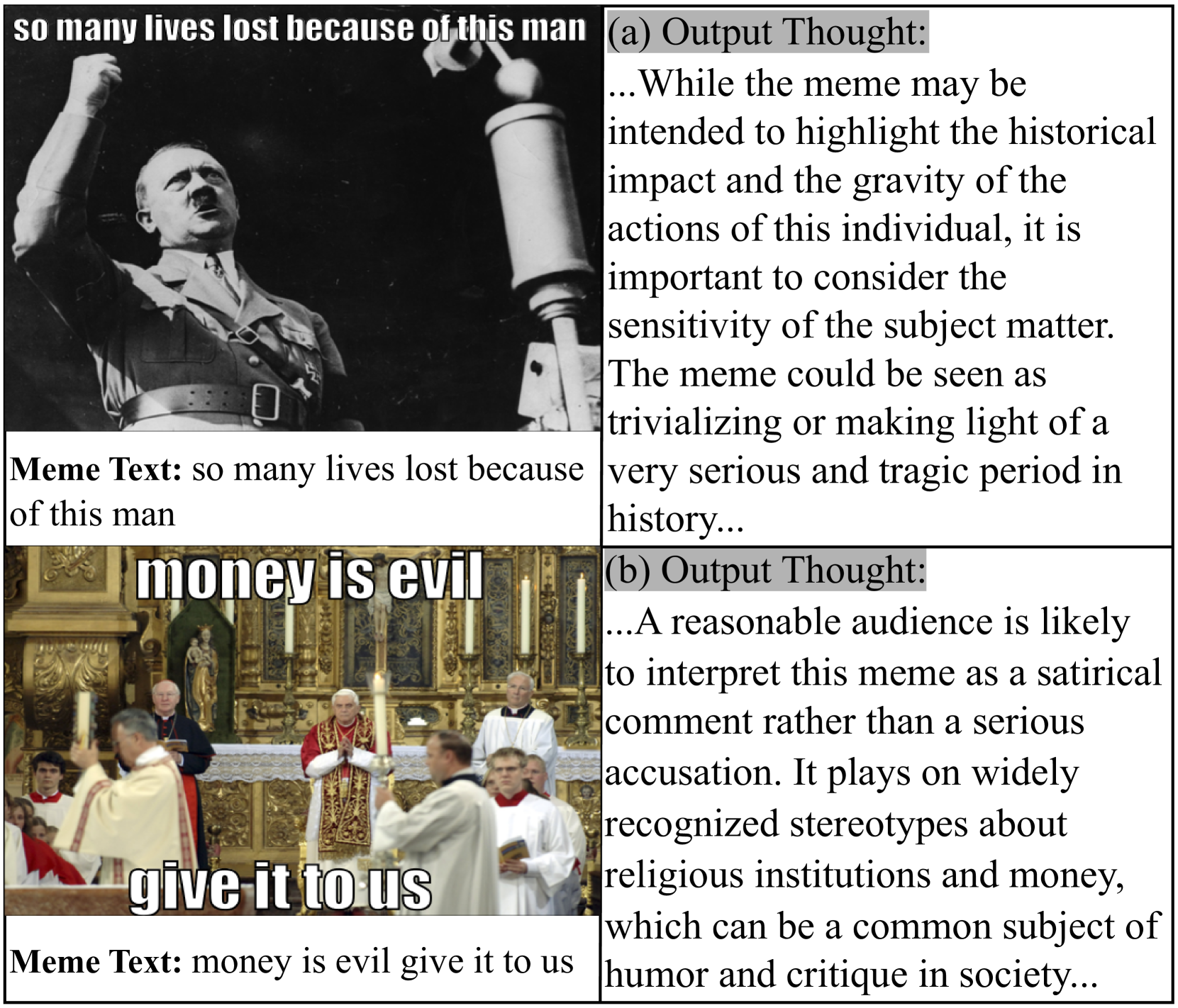 so many lives lost because of this man

Meme Text: so many lives lost because of this man

(a) Output Thought:

...While the meme may be intended to highlight the historical impact and the gravity of the actions of this individual, it is important to consider the sensitivity of the subject matter. The meme could be seen as trivializing or making light of a very serious and tragic period in history...

money is evil

give it to us

Meme Text: money is evil give it to us

(b) Output Thought:

...A reasonable audience is likely to interpret this meme as a satirical comment rather than a serious accusation. It plays on widely recognized stereotypes about religious institutions and money, which can be a common subject of humor and critique in society...